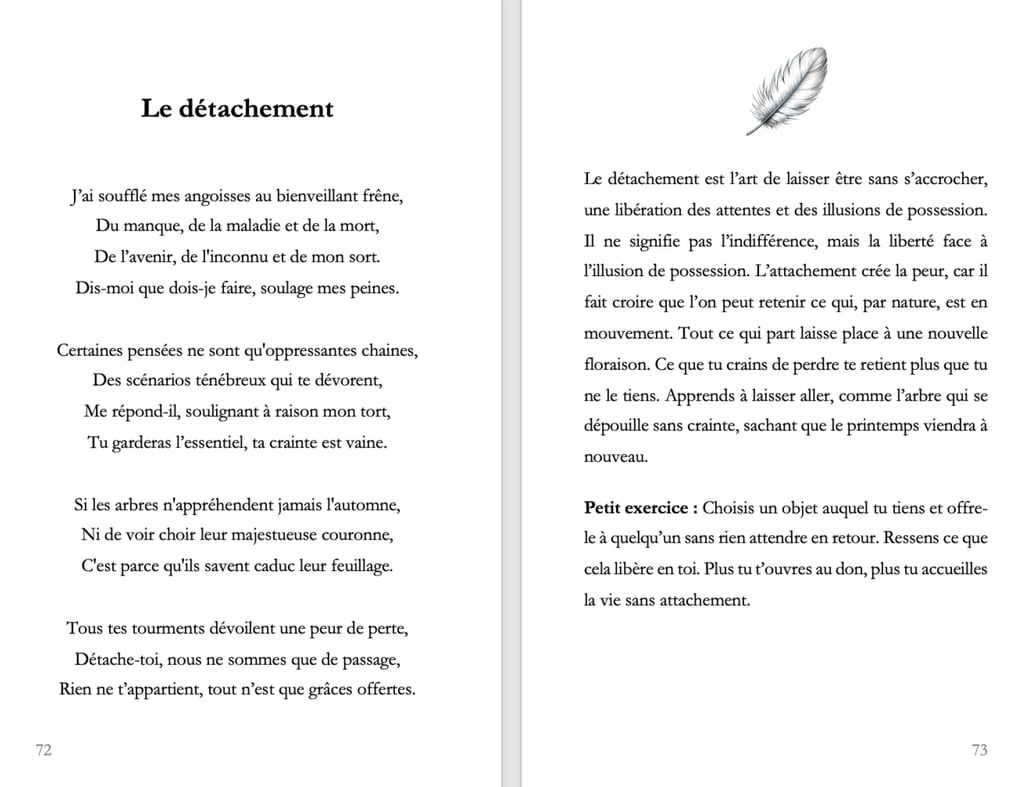 Le détachement

J'ai soufflé mes angoisses au bienveillant frêne,
Du manque, de la maladie et de la mort,
De l'avenir, de l'inconnu et de mon sort.
Dis-moi que dois-je faire, soulage mes peines.

Certaines pensées ne sont qu'oppressantes chaines,
Des scénarios ténébreux qui te dévorent,
Me répond-il, soulignant à raison mon tort,
Tu garderas l'essentiel, ta crainte est vaine.

Si les arbres n'appréhendent jamais l'automne,
Ni de voir choir leur majestueuse couronne,
C'est parce qu'ils savent caduc leur feuillage.

Tous tes tourments dévoilent une peur de perte,
Détache-toi, nous ne sommes que de passage,
Rien ne t'appartient, tout n'est que grâces offertes.

72

Le détachement est l'art de laisser être sans s'accrocher, une libération des attentes et des illusions de possession. Il ne signifie pas l'indifférence, mais la liberté face à l'illusion de possession. L'attachement crée la peur, car il fait croire que l'on peut retenir ce qui, par nature, est en mouvement. Tout ce qui part laisse place à une nouvelle floraison. Ce que tu crains de perdre te retient plus que tu ne le tiens. Apprends à laisser aller, comme l'arbre qui se dépouille sans crainte, sachant que le printemps viendra à nouveau.

Petit exercice : Choisis un objet auquel tu tiens et offre-le à quelqu'un sans rien attendre en retour. Ressens ce que cela libère en toi. Plus tu t'ouvres au don, plus tu accueilles la vie sans attachement.

73